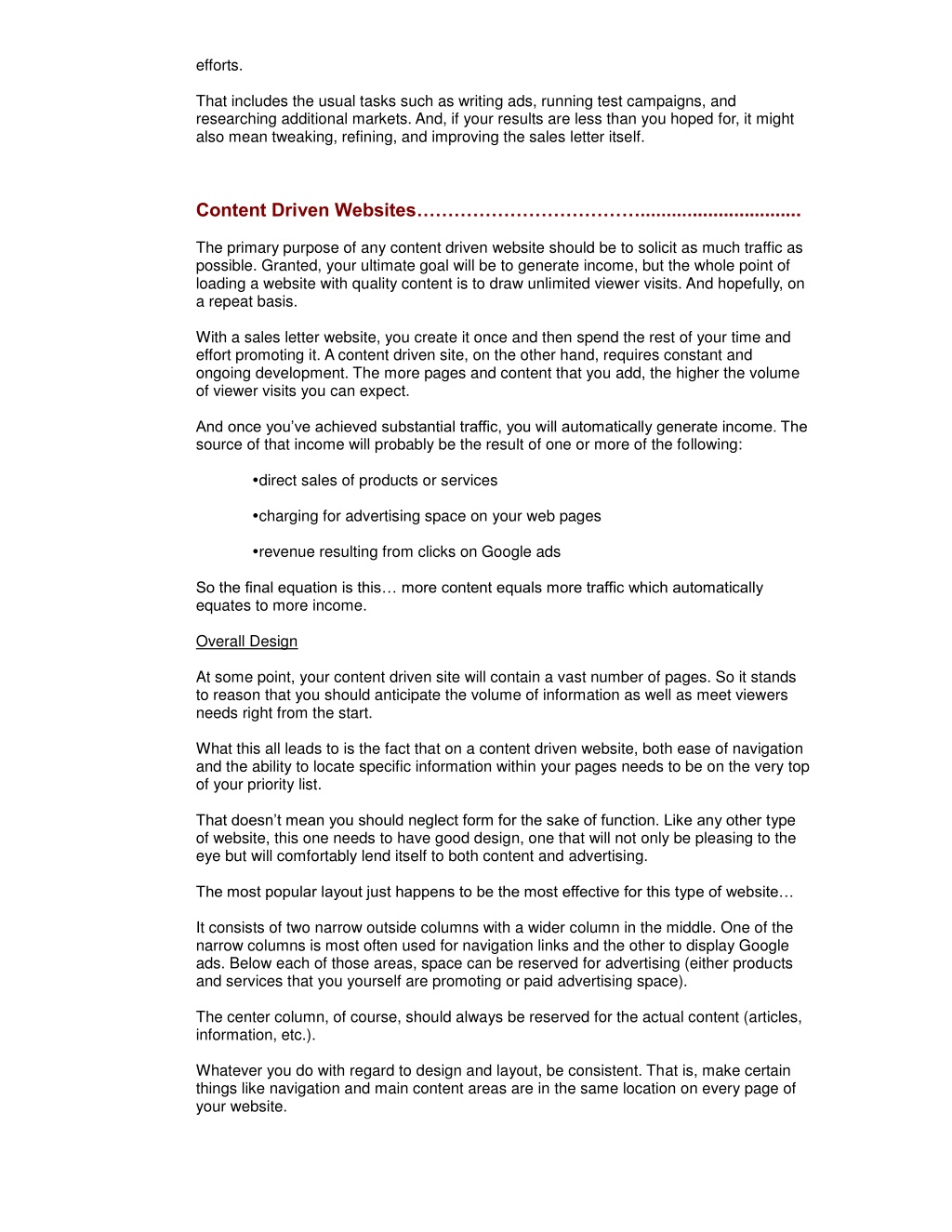 efforts.

That includes the usual tasks such as writing ads, running test campaigns, and researching additional markets. And, if your results are less than you hoped for, it might also mean tweaking, refining, and improving the sales letter itself.

Content Driven Websites……………………………….............................

The primary purpose of any content driven website should be to solicit as much traffic as possible. Granted, your ultimate goal will be to generate income, but the whole point of loading a website with quality content is to draw unlimited viewer visits. And hopefully, on a repeat basis.

With a sales letter website, you create it once and then spend the rest of your time and effort promoting it. A content driven site, on the other hand, requires constant and ongoing development. The more pages and content that you add, the higher the volume of viewer visits you can expect.

And once you've achieved substantial traffic, you will automatically generate income. The source of that income will probably be the result of one or more of the following:

•direct sales of products or services

•charging for advertising space on your web pages

•revenue resulting from clicks on Google ads

So the final equation is this… more content equals more traffic which automatically equates to more income.

Overall Design

At some point, your content driven site will contain a vast number of pages. So it stands to reason that you should anticipate the volume of information as well as meet viewers needs right from the start.

What this all leads to is the fact that on a content driven website, both ease of navigation and the ability to locate specific information within your pages needs to be on the very top of your priority list.

That doesn't mean you should neglect form for the sake of function. Like any other type of website, this one needs to have good design, one that will not only be pleasing to the eye but will comfortably lend itself to both content and advertising.

The most popular layout just happens to be the most effective for this type of website…

It consists of two narrow outside columns with a wider column in the middle. One of the narrow columns is most often used for navigation links and the other to display Google ads. Below each of those areas, space can be reserved for advertising (either products and services that you yourself are promoting or paid advertising space).

The center column, of course, should always be reserved for the actual content (articles, information, etc.).

Whatever you do with regard to design and layout, be consistent. That is, make certain things like navigation and main content areas are in the same location on every page of your website.